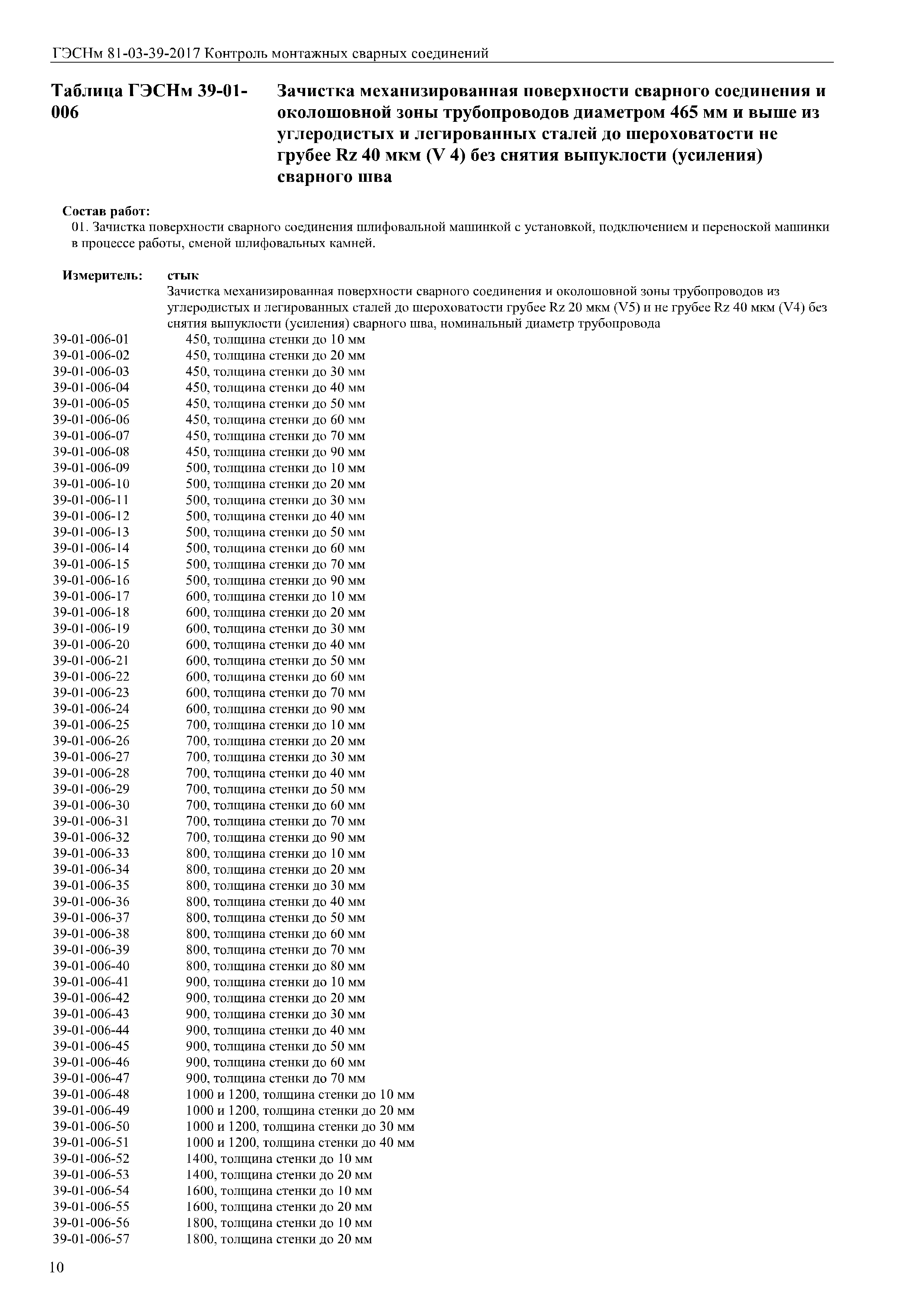 ГЭСНм 81-03-39-2017 Контроль монтажных сварных соединений

Таблица ГЭСНм 39-01-006

Зачистка механизированная поверхности сварного соединения и околошовной зоны трубопроводов диаметром 465 мм и выше из углеродистых и легированных сталей до шероховатости не грубее Rz 40 мкм (V 4) без снятия выпуклости (усиления) сварного шва

Состав работ:
01. Зачистка поверхности сварного соединения шлифовальной машинкой с установкой, подключением и переноской машинки в процессе работы, сменой шлифовальных камней.

Измеритель: стык
Зачистка механизированная поверхности сварного соединения и околошовной зоны трубопроводов из углеродистых и легированных сталей до шероховатости грубее Rz 20 мкм (V5) и не грубее Rz 40 мкм (V4) без снятия выпуклости (усиления) сварного шва, номинальный диаметр трубопровода

39-01-006-01 450, толщина стенки до 10 мм
39-01-006-02 450, толщина стенки до 20 мм
39-01-006-03 450, толщина стенки до 30 мм
39-01-006-04 450, толщина стенки до 40 мм
39-01-006-05 450, толщина стенки до 50 мм
39-01-006-06 450, толщина стенки до 60 мм
39-01-006-07 450, толщина стенки до 70 мм
39-01-006-08 450, толщина стенки до 90 мм
39-01-006-09 500, толщина стенки до 10 мм
39-01-006-10 500, толщина стенки до 20 мм
39-01-006-11 500, толщина стенки до 30 мм
39-01-006-12 500, толщина стенки до 40 мм
39-01-006-13 500, толщина стенки до 50 мм
39-01-006-14 500, толщина стенки до 60 мм
39-01-006-15 500, толщина стенки до 70 мм
39-01-006-16 500, толщина стенки до 90 мм
39-01-006-17 600, толщина стенки до 10 мм
39-01-006-18 600, толщина стенки до 20 мм
39-01-006-19 600, толщина стенки до 30 мм
39-01-006-20 600, толщина стенки до 40 мм
39-01-006-21 600, толщина стенки до 50 мм
39-01-006-22 600, толщина стенки до 60 мм
39-01-006-23 600, толщина стенки до 70 мм
39-01-006-24 600, толщина стенки до 90 мм
39-01-006-25 700, толщина стенки до 10 мм
39-01-006-26 700, толщина стенки до 20 мм
39-01-006-27 700, толщина стенки до 30 мм
39-01-006-28 700, толщина стенки до 40 мм
39-01-006-29 700, толщина стенки до 50 мм
39-01-006-30 700, толщина стенки до 60 мм
39-01-006-31 700, толщина стенки до 70 мм
39-01-006-32 700, толщина стенки до 90 мм
39-01-006-33 800, толщина стенки до 10 мм
39-01-006-34 800, толщина стенки до 20 мм
39-01-006-35 800, толщина стенки до 30 мм
39-01-006-36 800, толщина стенки до 40 мм
39-01-006-37 800, толщина стенки до 50 мм
39-01-006-38 800, толщина стенки до 60 мм
39-01-006-39 800, толщина стенки до 70 мм
39-01-006-40 800, толщина стенки до 80 мм
39-01-006-41 900, толщина стенки до 10 мм
39-01-006-42 900, толщина стенки до 20 мм
39-01-006-43 900, толщина стенки до 30 мм
39-01-006-44 900, толщина стенки до 40 мм
39-01-006-45 900, толщина стенки до 50 мм
39-01-006-46 900, толщина стенки до 60 мм
39-01-006-47 900, толщина стенки до 70 мм
39-01-006-48 1000 и 1200, толщина стенки до 10 мм
39-01-006-49 1000 и 1200, толщина стенки до 20 мм
39-01-006-50 1000 и 1200, толщина стенки до 30 мм
39-01-006-51 1000 и 1200, толщина стенки до 40 мм
39-01-006-52 1400, толщина стенки до 10 мм
39-01-006-53 1400, толщина стенки до 20 мм
39-01-006-54 1600, толщина стенки до 10 мм
39-01-006-55 1600, толщина стенки до 20 мм
39-01-006-56 1800, толщина стенки до 10 мм
39-01-006-57 1800, толщина стенки до 20 мм

10